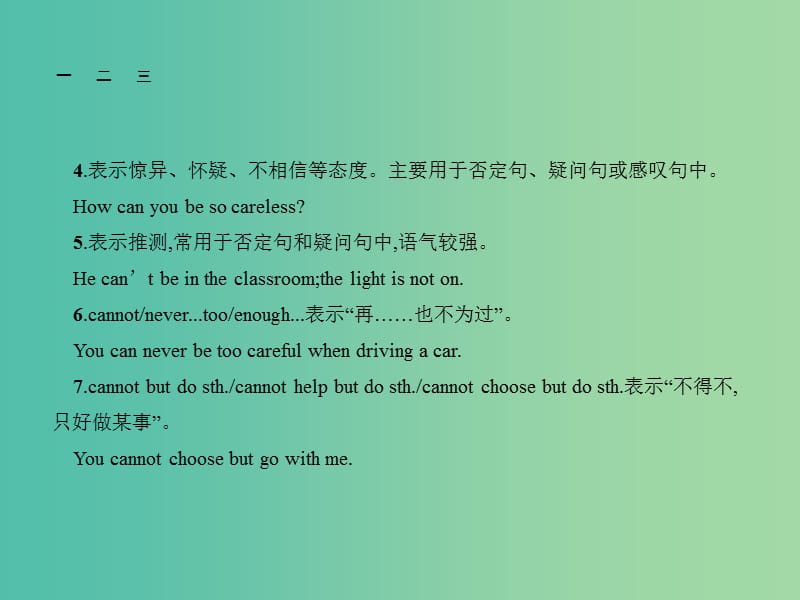 一　二　三

4.表示惊异、怀疑、不相信等态度。主要用于否定句、疑问句或感叹句中。

How can you be so careless?

5.表示推测,常用于否定句和疑问句中,语气较强。

He can’t be in the classroom;the light is not on.

6.cannot/never...too/enough...表示“再……也不为过”。

You can never be too careful when driving a car.

7.cannot but do sth./cannot help but do sth./cannot choose but do sth.表示“不得不,只好做某事”。

You cannot choose but go with me.